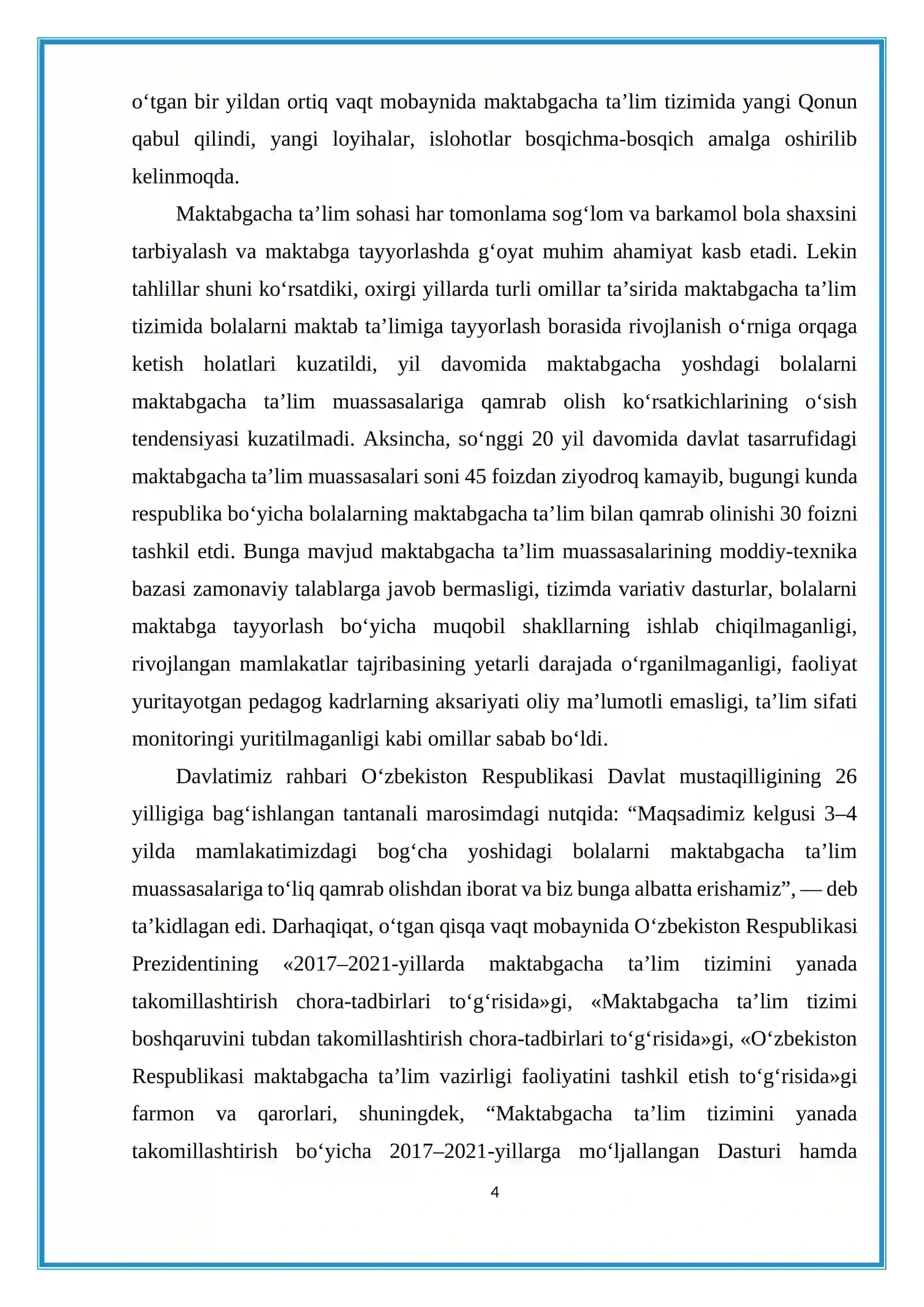 o'tgan bir yildan ortiq vaqt mobaynida maktabgacha ta'lim tizimida yangi Qonun qabul qilindi, yangi loyihalar, islohotlar bosqichma-bosqich amalga oshirilib kelinmoqda.

Maktabgacha ta'lim sohasi har tomonlama sog'lom va barkamol bola shaxsini tarbiyalash va maktabga tayyorlashda g'oyat muhim ahamiyat kasb etadi. Lekin tahlillar shuni ko'rsatdiki, oxirgi yillarda turli omillar ta'sirida maktabgacha ta'lim tizimida bolalarni maktab ta'limiga tayyorlash borasida rivojlanish o'rniga orqaga ketish holatlari kuzatildi, yil davomida maktabgacha yoshdagi bolalarni maktabgacha ta'lim muassasalariga qamrab olish ko'rsatkichlarining o'sish tendensiyasi kuzatilmadi. Aksincha, so'nggi 20 yil davomida davlat tasarrufidagi maktabgacha ta'lim muassasalari soni 45 foizdan ziyodroq kamayib, bugungi kunda respublika bo'yicha bolalarning maktabgacha ta'lim bilan qamrab olinishi 30 foizni tashkil etdi. Bunga mavjud maktabgacha ta'lim muassasalarining moddiy-texnika bazasi zamonaviy talablarga javob bermasligi, tizimda variativ dasturlar, bolalarni maktabga tayyorlash bo'yicha muqobil shakllarning ishlab chiqilmaganligi, rivojlangan mamlakatlar tajribasining yetarli darajada o'rganilmaganligi, faoliyat yuritayotgan pedagog kadrlarning aksariyati oliy ma'lumotli emasligi, ta'lim sifati monitoringi yuritilmaganligi kabi omillar sabab bo'ldi.

Davlatimiz rahbari O'zbekiston Respublikasi Davlat mustaqilligining 26 yilligiga bag'ishlangan tantanali marosimdagi nutqida: "Maqsadimiz kelgusi 3–4 yilda mamlakatimizdagi bog'cha yoshidagi bolalarni maktabgacha ta'lim muassasalariga to'liq qamrab olishdan iborat va biz bunga albatta erishamiz", — deb ta'kidlagan edi. Darhaqiqat, o'tgan qisqa vaqt mobaynida O'zbekiston Respublikasi Prezidentining «2017–2021-yillarda maktabgacha ta'lim tizimini yanada takomillashtirish chora-tadbirlari to'g'risida»gi, «Maktabgacha ta'lim tizimi boshqaruvini tubdan takomillashtirish chora-tadbirlari to'g'risida»gi, «O'zbekiston Respublikasi maktabgacha ta'lim vazirligi faoliyatini tashkil etish to'g'risida»gi farmon va qarorlari, shuningdek, "Maktabgacha ta'lim tizimini yanada takomillashtirish bo'yicha 2017–2021-yillarga mo'ljallangan Dasturi hamda

4